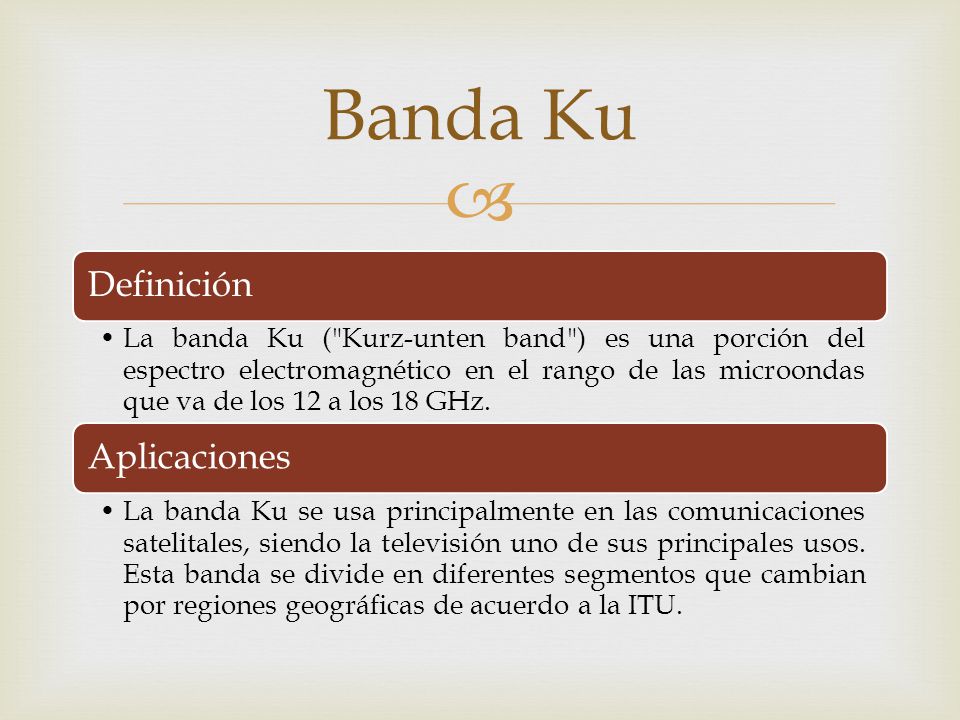 Banda Ku

Definición

• La banda Ku ("Kurz-unten band") es una porción del espectro electromagnético en el rango de las microondas que va de los 12 a los 18 GHz.

Aplicaciones

• La banda Ku se usa principalmente en las comunicaciones satelitales, siendo la televisión uno de sus principales usos. Esta banda se divide en diferentes segmentos que cambian por regiones geográficas de acuerdo a la ITU.